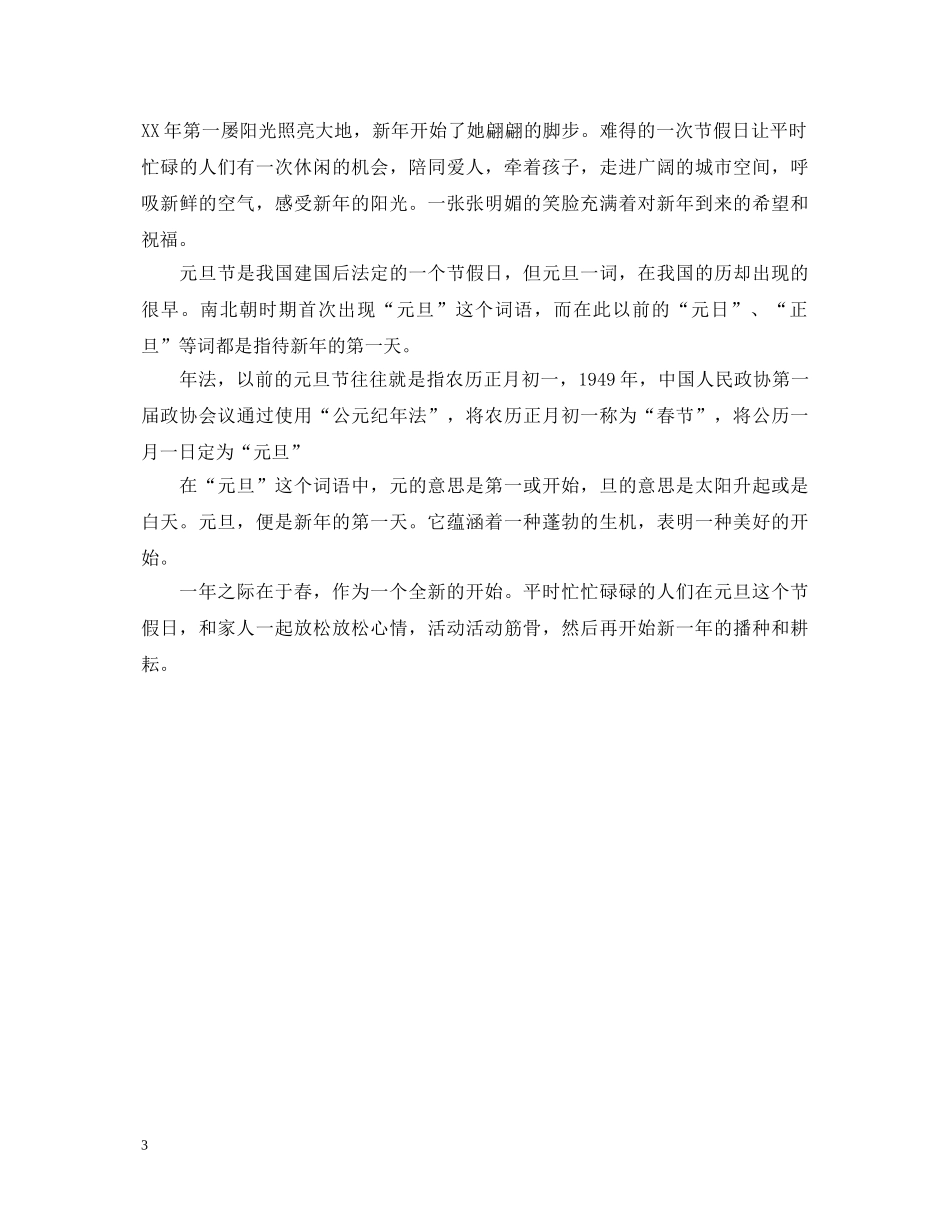 XX年第一屡阳光照亮大地，新年开始了她翩翩的脚步。难得的一次节假日让平时忙碌的人们有一次休闲的机会，陪同爱人，牵着孩子，走进广阔的城市空间，呼吸新鲜的空气，感受新年的阳光。一张张明媚的笑脸充满着对新年到来的希望和祝福。

元旦节是我国建国后法定的一个节假日，但元旦一词，在我国的历却出现的很早。南北朝时期首次出现“元旦”这个词语，而在此以前的“元日”、“正旦”等词都是指待新年的第一天。

年法，以前的元旦节往往就是指农历正月初一，1949年，中国人民政协第一届政协会议通过使用“公元纪年法”，将农历正月初一称为“春节”，将公历一月一日定为“元旦”

在“元旦”这个词语中，元的意思是第一或开始，旦的意思是太阳升起或是白天。元旦，便是新年的第一天。它蕴涵着一种蓬勃的生机，表明一种美好的开始。

一年之际在于春，作为一个全新的开始。平时忙忙碌碌的人们在元旦这个节假日，和家人一起放松放松心情，活动活动筋骨，然后再开始新一年的播种和耕耘。

3